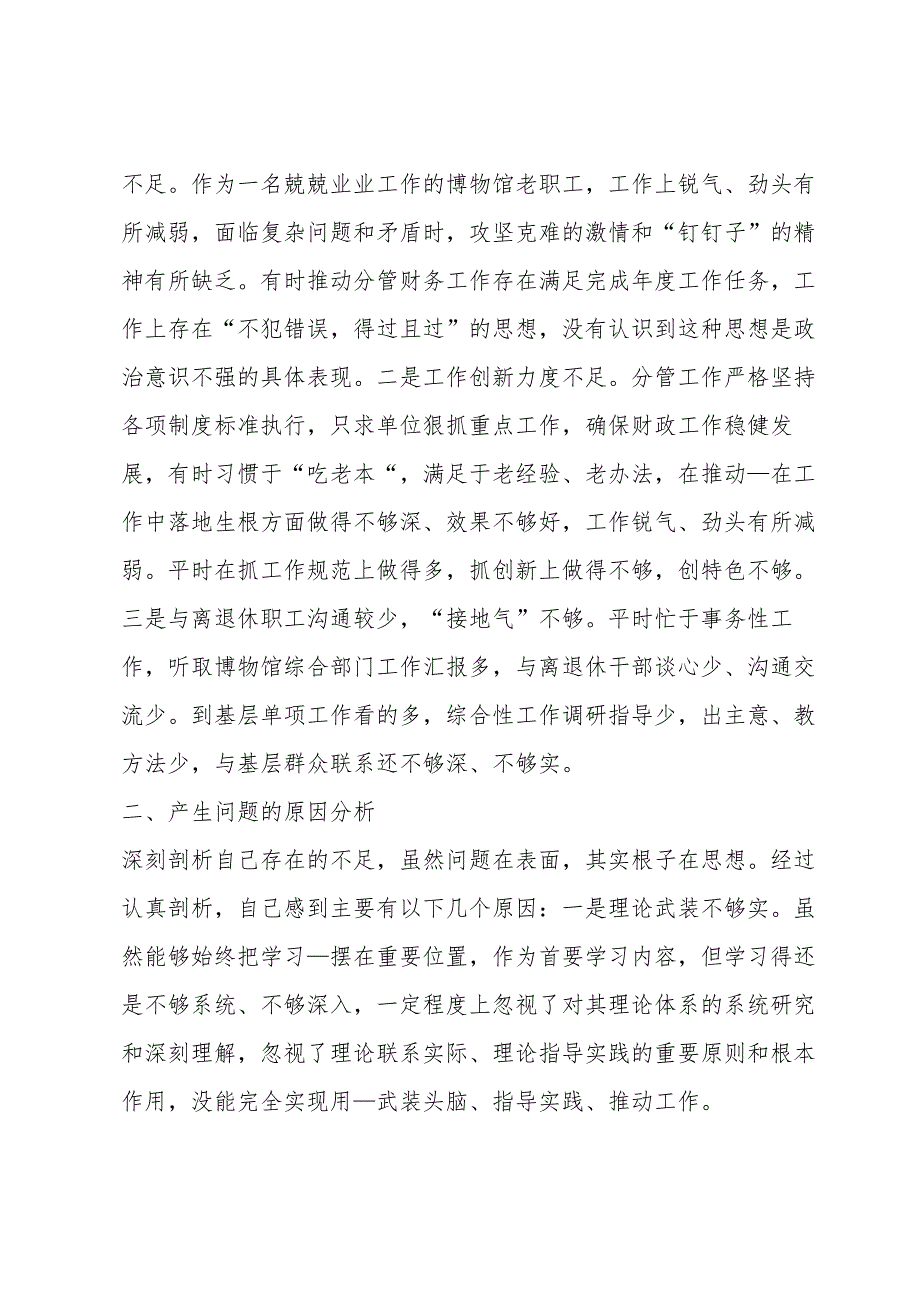 不足。作为一名兢兢业业工作的博物馆老职工，工作上锐气、劲头有所减弱，面临复杂问题和矛盾时，攻坚克难的激情和“钉钉子”的精神有所缺乏。有时推动分管财务工作存在满足完成年度工作任务，工作上存在“不犯错误，得过且过”的思想，没有认识到这种思想是政治意识不强的具体表现。二是工作创新力度不足。分管工作严格坚持各项制度标准执行，只求单位狠抓重点工作，确保财政工作稳健发展，有时习惯于“吃老本“，满足于老经验、老办法，在推动—在工作中落地生根方面做得不够深、效果不够好，工作锐气、劲头有所减弱。平时在抓工作规范上做得多，抓创新上做得不够，创特色不够。三是与离退休职工沟通较少，“接地气”不够。平时忙于事务性工作，听取博物馆综合部门工作汇报多，与离退休干部谈心少、沟通交流少。到基层单项工作看的多，综合性工作调研指导少，出主意、教方法少，与基层群众联系还不够深、不够实。

二、产生问题的原因分析

深刻剖析自己存在的不足，虽然问题在表面，其实根子在思想。经过认真剖析，自己感到主要有以下几个原因：一是理论武装不够实。虽然能够始终把学习—摆在重要位置，作为首要学习内容，但学习得还是不够系统、不够深入，一定程度上忽视了对其理论体系的系统研究和深刻理解，忽视了理论联系实际、理论指导实践的重要原则和根本作用，没能完全实现用—武装头脑、指导实践、推动工作。